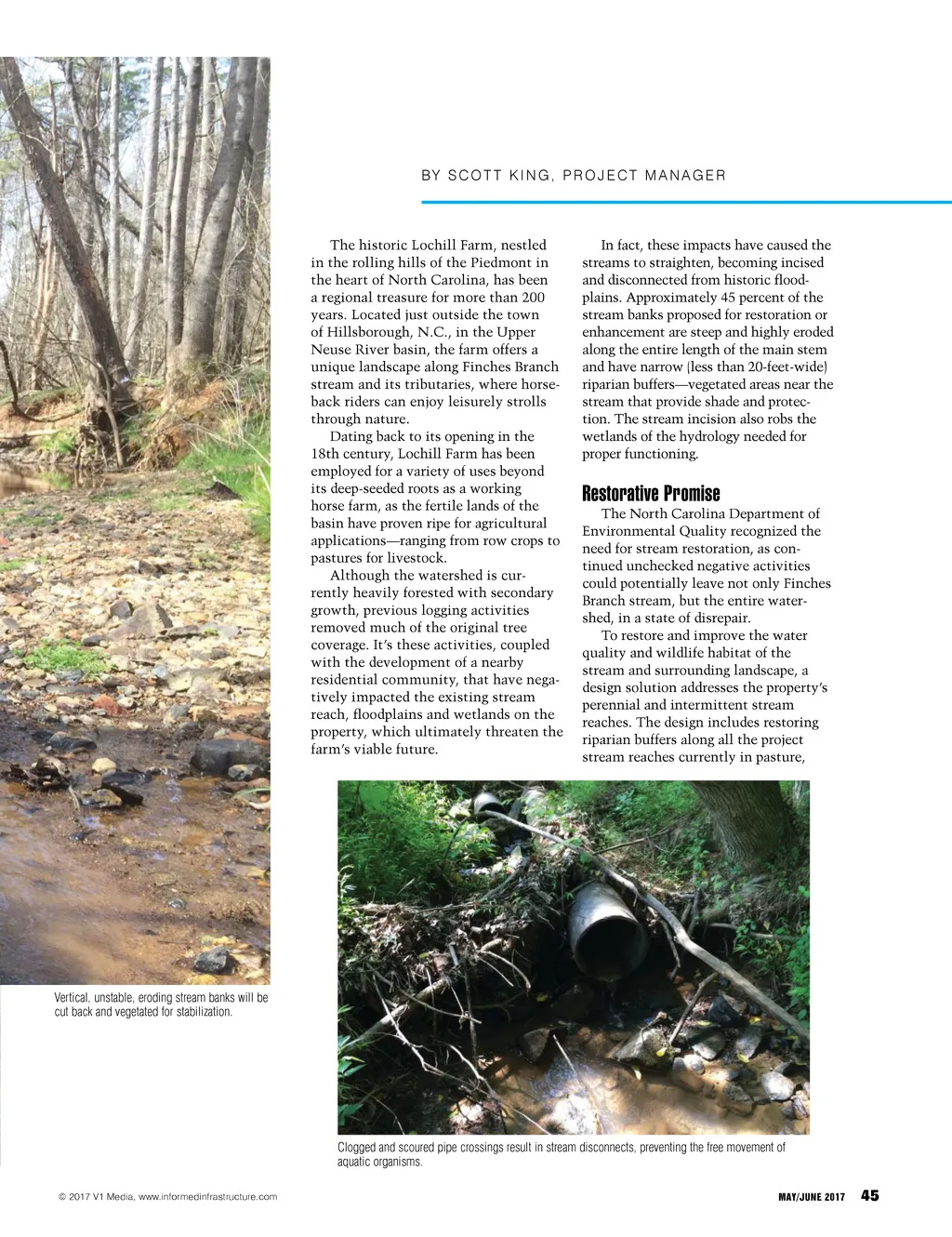 BY SCOTT KING, PROJECT MANAGER

The historic Lochill Farm, nestled in the rolling hills of the Piedmont in the heart of North Carolina, has been a regional treasure for more than 200 years. Located just outside the town of Hillsborough, N.C., in the Upper Neuse River basin, the farm offers a unique landscape along Finches Branch stream and its tributaries, where horseback riders can enjoy leisurely strolls through nature.

Dating back to its opening in the 18th century, Lochill Farm has been employed for a variety of uses beyond its deep-seeded roots as a working horse farm, as the fertile lands of the basin have proven ripe for agricultural applications—ranging from row crops to pastures for livestock.

Although the watershed is currently heavily forested with secondary growth, previous logging activities removed much of the original tree coverage. It's these activities, coupled with the development of a nearby residential community, that have negatively impacted the existing stream reach, floodplains and wetlands on the property, which ultimately threaten the farm's viable future.

In fact, these impacts have caused the streams to straighten, becoming incised and disconnected from historic floodplains. Approximately 45 percent of the stream banks proposed for restoration or enhancement are steep and highly eroded along the entire length of the main stem and have narrow (less than 20-feet-wide) riparian buffers—vegetated areas near the stream that provide shade and protection. The stream incision also robs the wetlands of the hydrology needed for proper functioning.

Restorative Promise

The North Carolina Department of Environmental Quality recognized the need for stream restoration, as continued unchecked negative activities could potentially leave not only Finches Branch stream, but the entire watershed, in a state of disrepair.

To restore and improve the water quality and wildlife habitat of the stream and surrounding landscape, a design solution addresses the property's perennial and intermittent stream reaches. The design includes restoring riparian buffers along all the project stream reaches currently in pasture,

Vertical, unstable, eroding stream banks will be cut back and vegetated for stabilization.

Clogged and scoured pipe crossings result in stream disconnects, preventing the free movement of aquatic organisms.

© 2017 V1 Media, www.informedinfrastructure.com

MAY/JUNE 2017 45